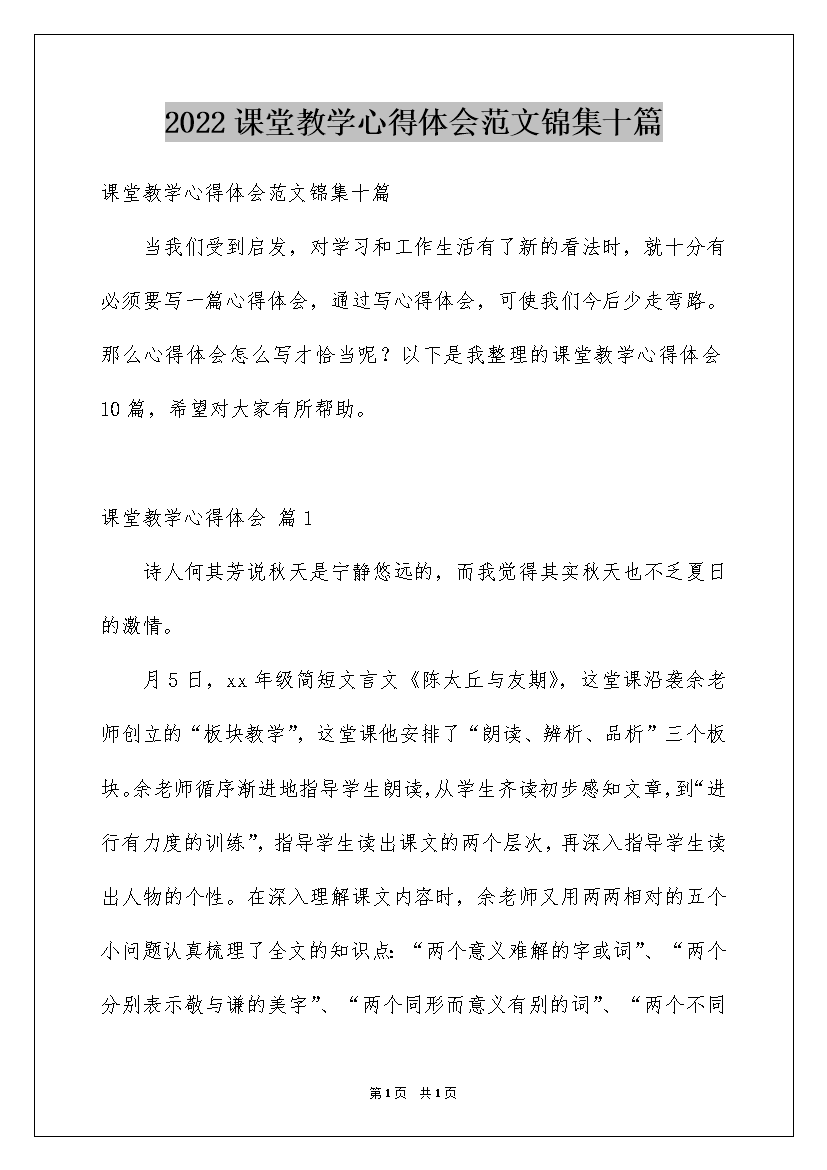 2022课堂教学心得体会范文锦集十篇

课堂教学心得体会范文锦集十篇

当我们受到启发，对学习和工作生活有了新的看法时，就十分有必须要写一篇心得体会，通过写心得体会，可使我们今后少走弯路。那么心得体会怎么写才恰当呢？以下是我整理的课堂教学心得体会10篇，希望对大家有所帮助。

课堂教学心得体会 篇1

诗人何其芳说秋天是宁静悠远的，而我觉得其实秋天也不乏夏日的激情。

月5日，xx年级简短文言文《陈太丘与友期》，这堂课沿袭余老师创立的“板块教学”，这堂课他安排了“朗读、辨析、品析”三个板块。余老师循序渐进地指导学生朗读，从学生齐读初步感知文章，到“进行有力度的训练”，指导学生读出课文的两个层次，再深入指导学生读出人物的个性。在深入理解课文内容时，余老师又用两两相对的五个小问题认真梳理了全文的知识点：“两个意义难解的字或词”、“两个分别表示敬与谦的美字”、“两个同形而意义有别的词”、“两个不同

第1页 共1页